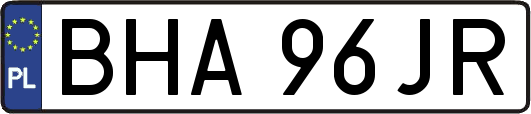 PL
BHA 96JR